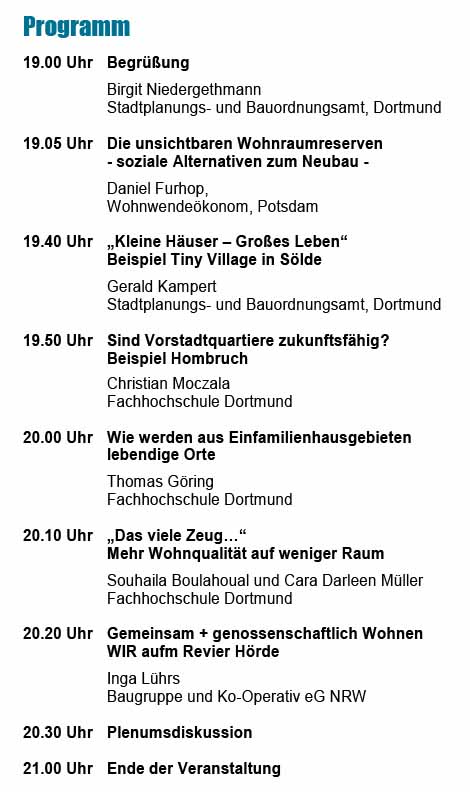 Programm

19.00 Uhr Begrüßung

Birgit Niedergethmann
Stadtplanungs- und Bauordnungsamt, Dortmund

19.05 Uhr Die unsichtbaren Wohnraumreserven
- soziale Alternativen zum Neubau -

Daniel Furhop,
Wohnwendeökonom, Potsdam

19.40 Uhr „Kleine Häuser – Großes Leben“
Beispiel Tiny Village in Sölde

Gerald Kampert
Stadtplanungs- und Bauordnungsamt, Dortmund

19.50 Uhr Sind Vorstadtquartiere zukunftsfähig?
Beispiel Hombruch

Christian Moczala
Fachhochschule Dortmund

20.00 Uhr Wie werden aus Einfamilienhausgebieten
lebendige Orte

Thomas Göring
Fachhochschule Dortmund

20.10 Uhr „Das viele Zeug...“
Mehr Wohnqualität auf weniger Raum

Souhaila Boulahoual und Cara Darleen Müller
Fachhochschule Dortmund

20.20 Uhr Gemeinsam + genossenschaftlich Wohnen
WIR aufm Revier Hörde

Inga Lührs
Baugruppe und Ko-Operativ eG NRW

20.30 Uhr Plenumsdiskussion

21.00 Uhr Ende der Veranstaltung